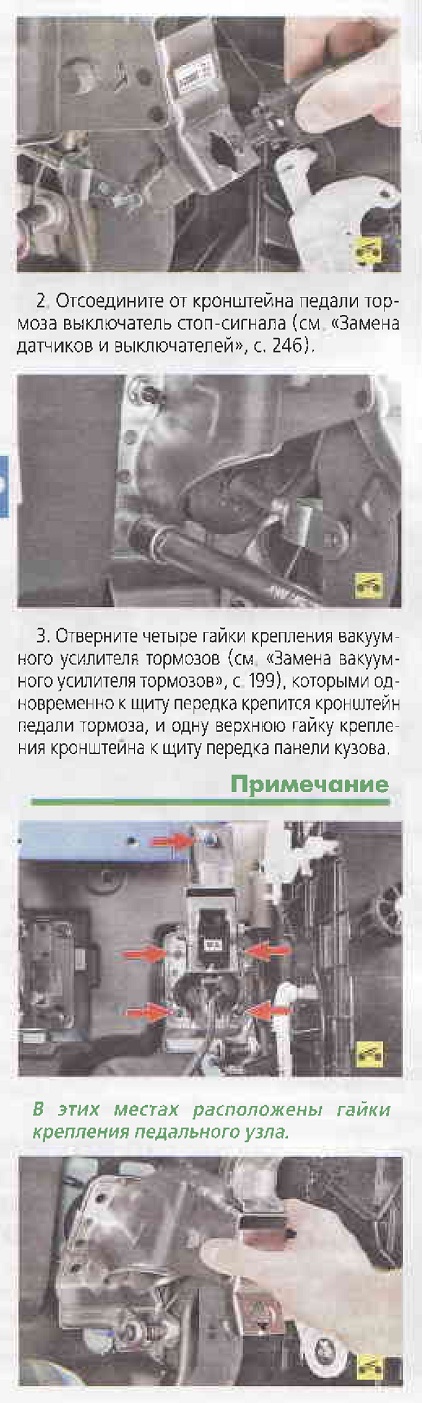 2. Отсоедините от кронштейна педали тормоза выключатель стоп-сигнала (см. «Замена датчиков и выключателей», с. 246).

3. Отверните четыре гайки крепления вакуумного усилителя тормозов (см. «Замена вакуумного усилителя тормозов», с. 199), которыми одновременно к щиту передка крепится кронштейн педали тормоза, и одну верхнюю гайку крепления кронштейна к щиту передка панели кузова.

Примечание

В этих местах расположены гайки крепления педального узла.